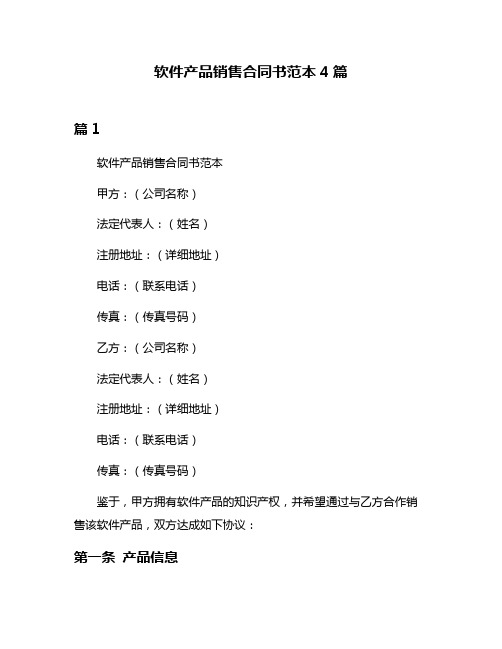 软件产品销售合同书范本 4 篇

篇 1

软件产品销售合同书范本

甲方：（公司名称）

法定代表人：（姓名）

注册地址：（详细地址）

电话：（联系电话）

传真：（传真号码）

乙方：（公司名称）

法定代表人：（姓名）

注册地址：（详细地址）

电话：（联系电话）

传真：（传真号码）

鉴于，甲方拥有软件产品的知识产权，并希望通过与乙方合作销售该软件产品，双方达成如下协议：

第一条 产品信息